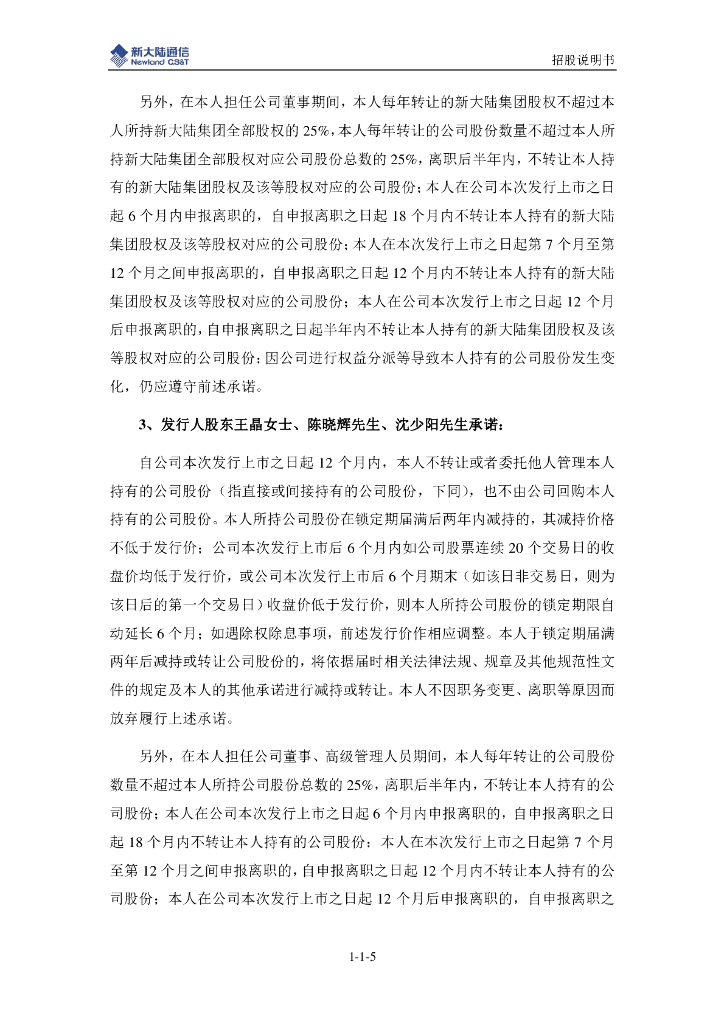 新大陆通信
Newland CS&T

招股说明书

另外，在本人担任公司董事期间，本人每年转让的新大陆集团股权不超过本人所持新大陆集团全部股权的 25%，本人每年转让的公司股份数量不超过本人所持新大陆集团全部股权对应公司股份总数的 25%，离职后半年内，不转让本人持有的新大陆集团股权及该等股权对应的公司股份；本人在公司本次发行上市之日起 6 个月内申报离职的，自申报离职之日起 18 个月内不转让本人持有的新大陆集团股权及该等股权对应的公司股份；本人在本次发行上市之日起第 7 个月至第 12 个月之间申报离职的，自申报离职之日起 12 个月内不转让本人持有的新大陆集团股权及该等股权对应的公司股份；本人在公司本次发行上市之日起 12 个月后申报离职的，自申报离职之日起半年内不转让本人持有的新大陆集团股权及该等股权对应的公司股份；因公司进行权益分派等导致本人持有的公司股份发生变化，仍应遵守前述承诺。

3、发行人股东王晶女士、陈晓辉先生、沈少阳先生承诺：

自公司本次发行上市之日起 12 个月内，本人不转让或者委托他人管理本人持有的公司股份（指直接或间接持有的公司股份，下同），也不由公司回购本人持有的公司股份。本人所持公司股份在锁定期届满后两年内减持的，其减持价格不低于发行价；公司本次发行上市后 6 个月内如公司股票连续 20 个交易日的收盘价均低于发行价，或公司本次发行上市后 6 个月期末（如该日非交易日，则为该日后的第一个交易日）收盘价低于发行价，则本人所持公司股份的锁定期限自动延长 6 个月；如遇除权除息事项，前述发行价作相应调整。本人于锁定期届满两年后减持或转让公司股份的，将依据届时相关法律法规、规章及其他规范性文件的规定及本人的其他承诺进行减持或转让。本人不因职务变更、离职等原因而放弃履行上述承诺。

另外，在本人担任公司董事、高级管理人员期间，本人每年转让的公司股份数量不超过本人所持公司股份总数的 25%，离职后半年内，不转让本人持有的公司股份；本人在公司本次发行上市之日起 6 个月内申报离职的，自申报离职之日起 18 个月内不转让本人持有的公司股份；本人在本次发行上市之日起第 7 个月至第 12 个月之间申报离职的，自申报离职之日起 12 个月内不转让本人持有的公司股份；本人在公司本次发行上市之日起 12 个月后申报离职的，自申报离职之

1-1-5